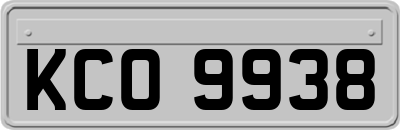 KCO 9938